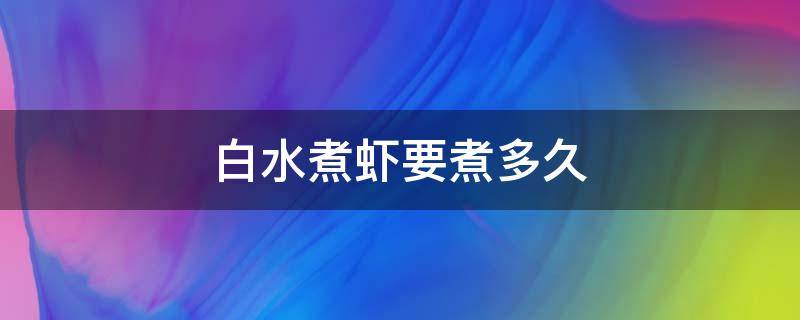 白水煮虾要煮多久